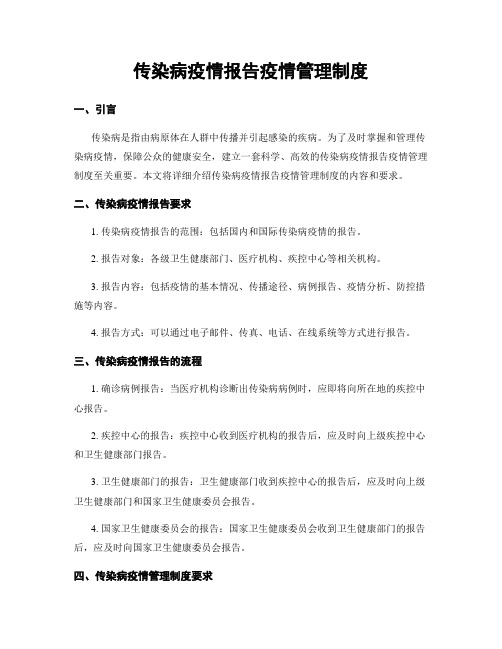 传染病疫情报告疫情管理制度

一、引言

传染病是指由病原体在人群中传播并引起感染的疾病。为了及时掌握和管理传染病疫情，保障公众的健康安全，建立一套科学、高效的传染病疫情报告疫情管理制度至关重要。本文将详细介绍传染病疫情报告疫情管理制度的内容和要求。

二、传染病疫情报告要求

1. 传染病疫情报告的范围：包括国内和国际传染病疫情的报告。

2. 报告对象：各级卫生健康部门、医疗机构、疾控中心等相关机构。

3. 报告内容：包括疫情的基本情况、传播途径、病例报告、疫情分析、防控措施等内容。

4. 报告方式：可以通过电子邮件、传真、电话、在线系统等方式进行报告。

三、传染病疫情报告的流程

1. 确诊病例报告：当医疗机构诊断出传染病病例时，应即将向所在地的疾控中心报告。

2. 疾控中心的报告：疾控中心收到医疗机构的报告后，应及时向上级疾控中心和卫生健康部门报告。

3. 卫生健康部门的报告：卫生健康部门收到疾控中心的报告后，应及时向上级卫生健康部门和国家卫生健康委员会报告。

4. 国家卫生健康委员会的报告：国家卫生健康委员会收到卫生健康部门的报告后，应及时向国家卫生健康委员会报告。

四、传染病疫情管理制度要求